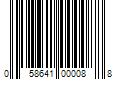 0 58641 00008 8